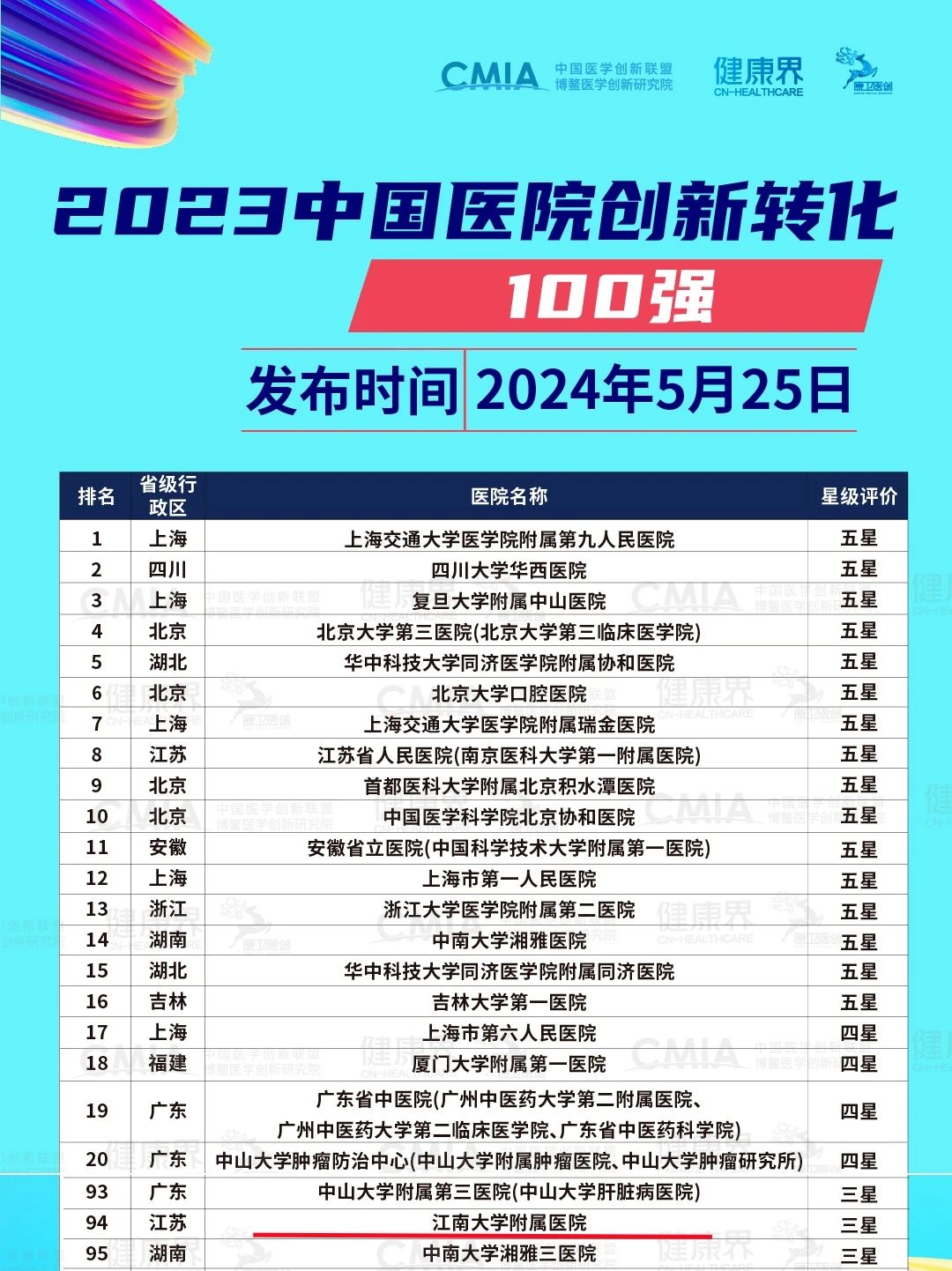 CMIA 中国医学创新联盟 博鳌医学创新研究院 健康界 CN-HEALTHCARE 康卫医创

2023中国医院创新转化

100强

发布时间 2024年5月25日

| 排名 | 省级行政区 | 医院名称 | 星级评价 |
|---|---|---|---|
| 1 | 上海 | 上海交通大学医学院附属第九人民医院 | 五星 |
| 2 | 四川 | 四川大学华西医院 | 五星 |
| 3 | 上海 | 复旦大学附属中山医院 | 五星 |
| 4 | 北京 | 北京大学第三医院(北京大学第三临床医学院) | 五星 |
| 5 | 湖北 | 华中科技大学同济医学院附属协和医院 | 五星 |
| 6 | 北京 | 北京大学口腔医院 | 五星 |
| 7 | 上海 | 上海交通大学医学院附属瑞金医院 | 五星 |
| 8 | 江苏 | 江苏省人民医院(南京医科大学第一附属医院) | 五星 |
| 9 | 北京 | 首都医科大学附属北京积水潭医院 | 五星 |
| 10 | 北京 | 中国医学科学院北京协和医院 | 五星 |
| 11 | 安徽 | 安徽省立医院(中国科学技术大学附属第一医院) | 五星 |
| 12 | 上海 | 上海市第一人民医院 | 五星 |
| 13 | 浙江 | 浙江大学医学院附属第二医院 | 五星 |
| 14 | 湖南 | 中南大学湘雅医院 | 五星 |
| 15 | 湖北 | 华中科技大学同济医学院附属同济医院 | 五星 |
| 16 | 吉林 | 吉林大学第一医院 | 五星 |
| 17 | 上海 | 上海市第六人民医院 | 四星 |
| 18 | 福建 | 厦门大学附属第一医院 | 四星 |
| 19 | 广东 | 广东省中医院(广州中医药大学第二附属医院、广州中医药大学第二临床医学院、广东省中医药科学院) | 四星 |
| 20 | 广东 | 中山大学肿瘤防治中心(中山大学附属肿瘤医院、中山大学肿瘤研究所) | 四星 |
| 93 | 广东 | 中山大学附属第三医院(中山大学肝脏病医院) | 三星 |
| 94 | 江苏 | 江南大学附属医院 | 三星 |
| 95 | 湖南 | 中南大学湘雅三医院 | 三星 |